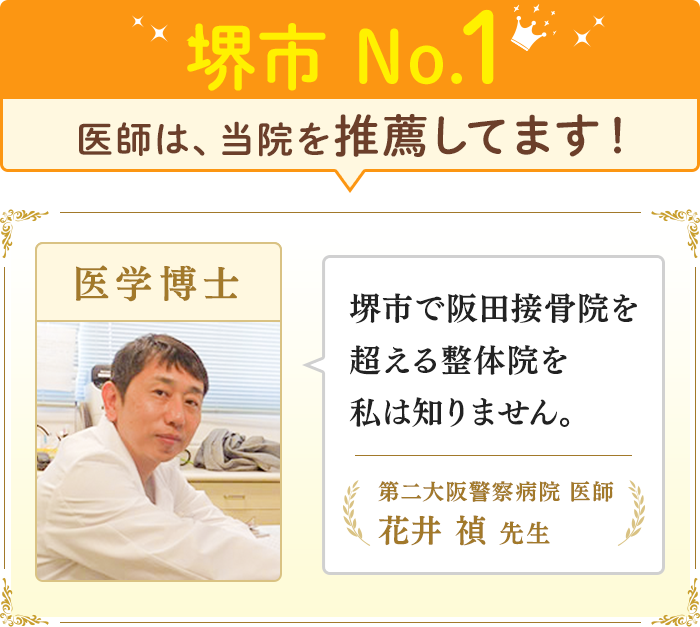 堺市 No.1

医師は、当院を推薦してます！

医学博士

堺市で阪田接骨院を超える整体院を私は知りません。

第二大阪警察病院 医師
花井 禎 先生